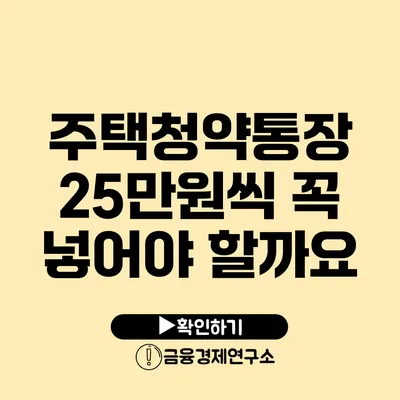 주택청약통장 25만원씩 꼭 넣어야 할까요

▶확인하기

금융경제연구소